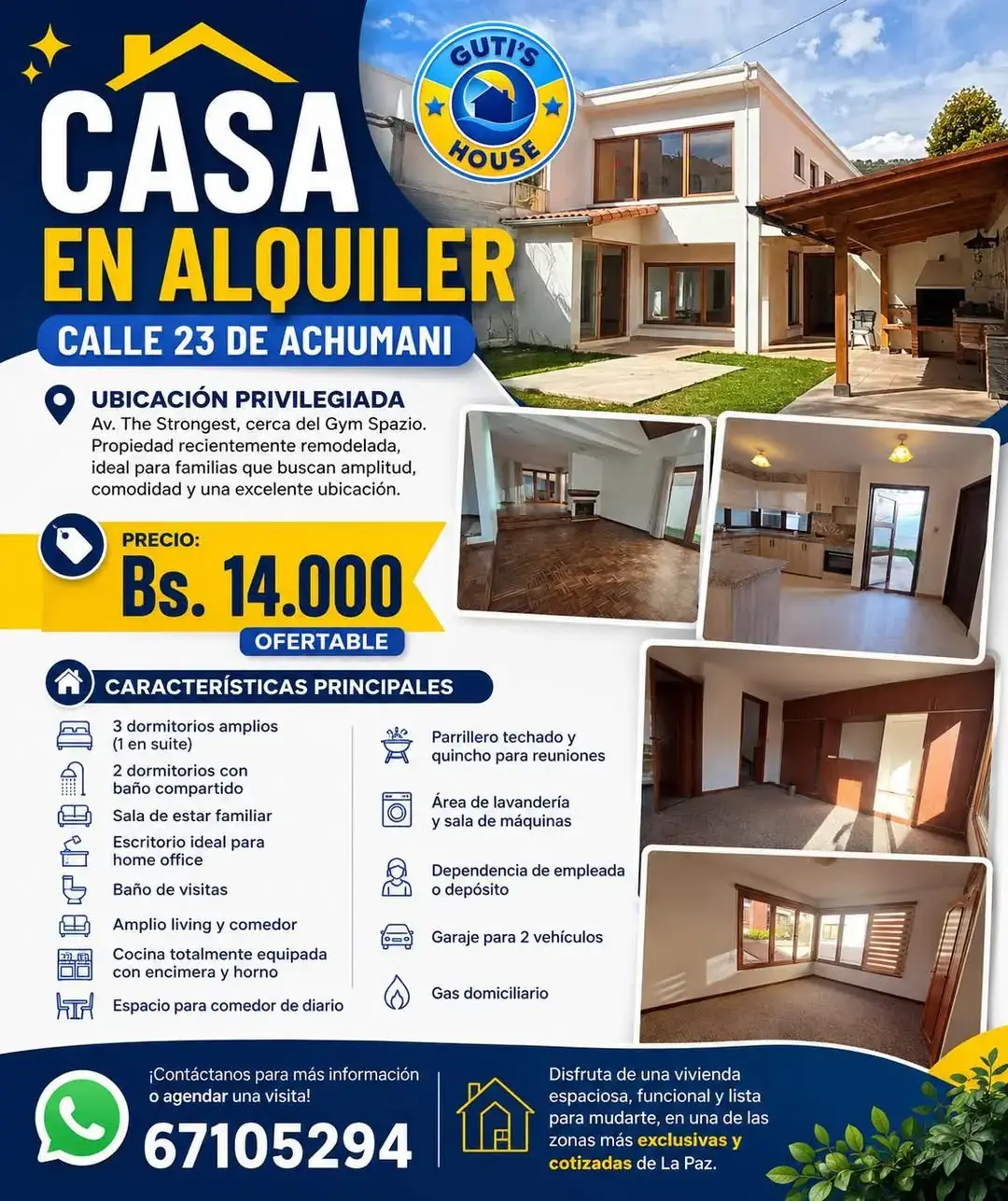 GUTI'S HOUSE

CASA EN ALQUILER

CALLE 23 DE ACHUMANI

UBICACIÓN PRIVILEGIADA
Av. The Strongest, cerca del Gym Spazio. Propiedad recientemente remodelada, ideal para familias que buscan amplitud, comodidad y una excelente ubicación.

PRECIO:
Bs. 14.000
OFERTABLE

CARACTERÍSTICAS PRINCIPALES

3 dormitorios amplios (1 en suite)
2 dormitorios con baño compartido
Sala de estar familiar
Escritorio ideal para home office
Baño de visitas
Amplio living y comedor
Cocina totalmente equipada con encimera y horno
Espacio para comedor de diario

Parrillero techado y quincho para reuniones
Área de lavandería y sala de máquinas
Dependencia de empleada o depósito
Garaje para 2 vehículos
Gas domiciliario

¡Contáctanos para más información o agendar una visita!
67105294

Disfruta de una vivienda espaciosa, funcional y lista para mudarte, en una de las zonas más exclusivas y cotizadas de La Paz.